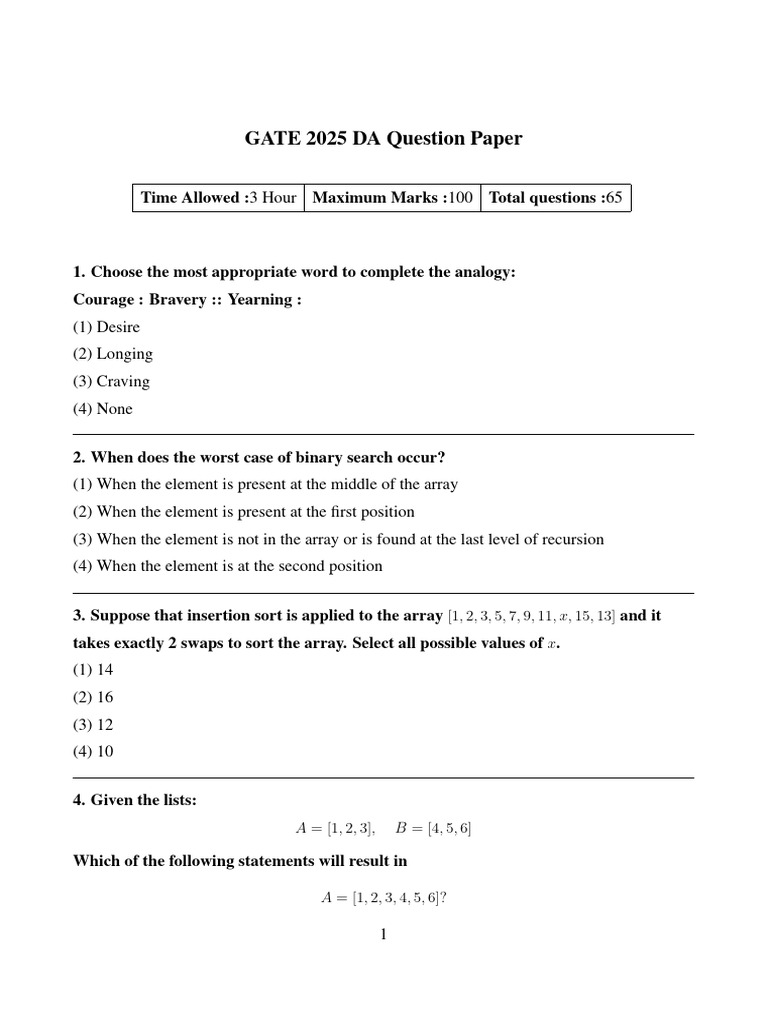 GATE 2025 DA Question Paper

| Time Allowed :3 Hour | Maximum Marks :100 | Total questions :65 |
|---|---|---|

1. Choose the most appropriate word to complete the analogy:
Courage : Bravery :: Yearning :
(1) Desire
(2) Longing
(3) Craving
(4) None

2. When does the worst case of binary search occur?
(1) When the element is present at the middle of the array
(2) When the element is present at the first position
(3) When the element is not in the array or is found at the last level of recursion
(4) When the element is at the second position

3. Suppose that insertion sort is applied to the array $[1, 2, 3, 5, 7, 9, 11, x, 15, 13]$ and it takes exactly 2 swaps to sort the array. Select all possible values of $x$.
(1) 14
(2) 16
(3) 12
(4) 10

4. Given the lists:

$A = [1, 2, 3], \quad B = [4, 5, 6]$

Which of the following statements will result in

$A = [1, 2, 3, 4, 5, 6]?$

1